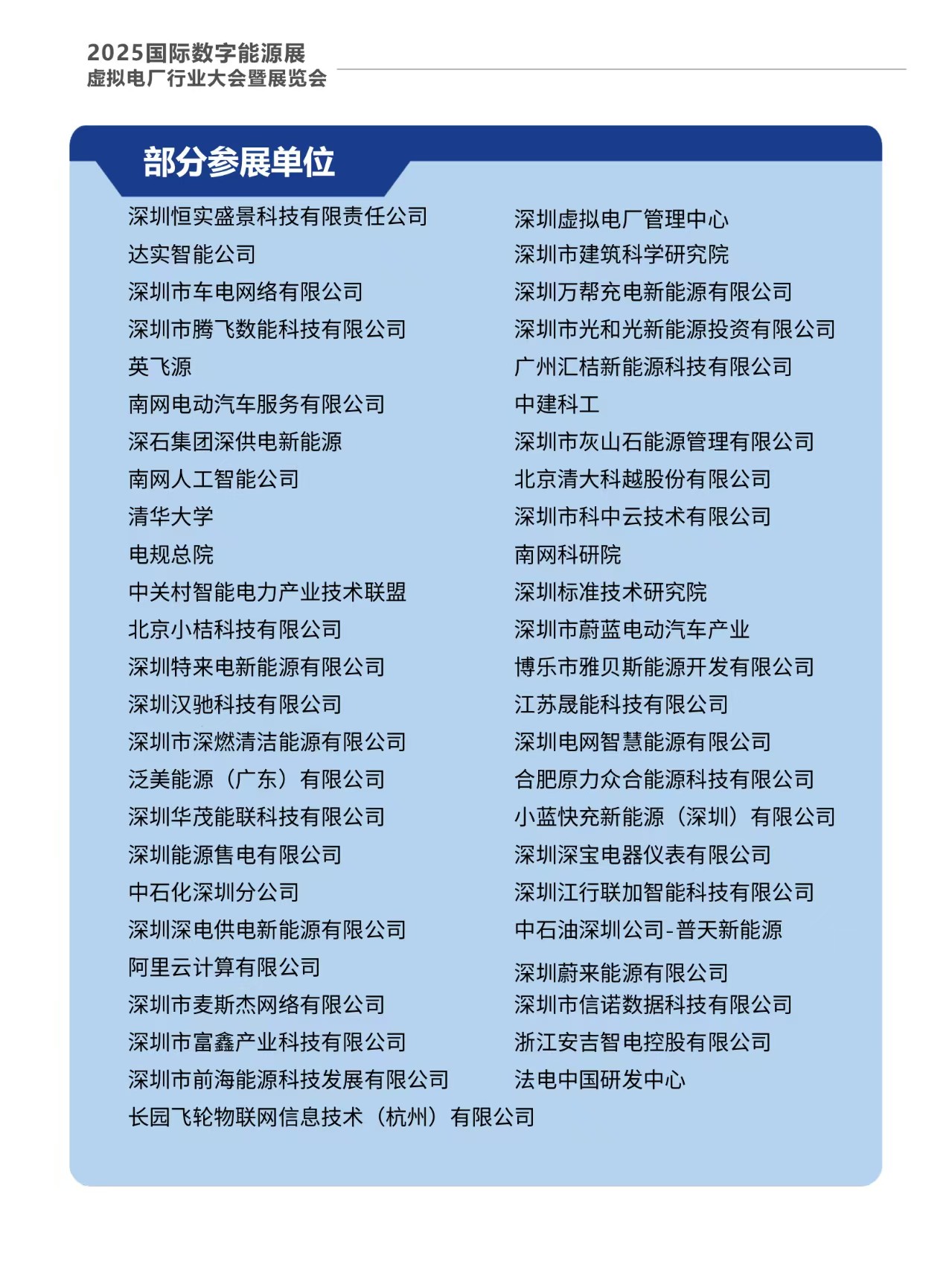 2025国际数字能源展
虚拟电厂行业大会暨展览会

部分参展单位

深圳恒实盛景科技有限责任公司
达实智能公司
深圳市车电网络有限公司
深圳市腾飞数能科技有限公司
英飞源
南网电动汽车服务有限公司
深石集团深供电新能源
南网人工智能公司
清华大学
电规总院
中关村智能电力产业技术联盟
北京小桔科技有限公司
深圳特来电新能源有限公司
深圳汉驰科技有限公司
深圳市深燃清洁能源有限公司
泛美能源（广东）有限公司
深圳华茂能联科技有限公司
深圳能源售电有限公司
中石化深圳分公司
深圳深电供电新能源有限公司
阿里云计算有限公司
深圳市麦斯杰网络有限公司
深圳市富鑫产业科技有限公司
深圳市前海能源科技发展有限公司
长园飞轮物联网信息技术（杭州）有限公司

深圳虚拟电厂管理中心
深圳市建筑科学研究院
深圳万帮充电新能源有限公司
深圳市光和光新能源投资有限公司
广州汇桔新能源科技有限公司
中建科工
深圳市灰山石能源管理有限公司
北京清大科越股份有限公司
深圳市科中云技术有限公司
南网科研院
深圳标准技术研究院
深圳市蔚蓝电动汽车产业
博乐市雅贝斯能源开发有限公司
江苏晟能科技有限公司
深圳电网智慧能源有限公司
合肥原力众合能源科技有限公司
小蓝快充新能源（深圳）有限公司
深圳深宝电器仪表有限公司
深圳江行联加智能科技有限公司
中石油深圳公司-普天新能源
深圳蔚来能源有限公司
深圳市信诺数据科技有限公司
浙江安吉智电控股有限公司
法电中国研发中心